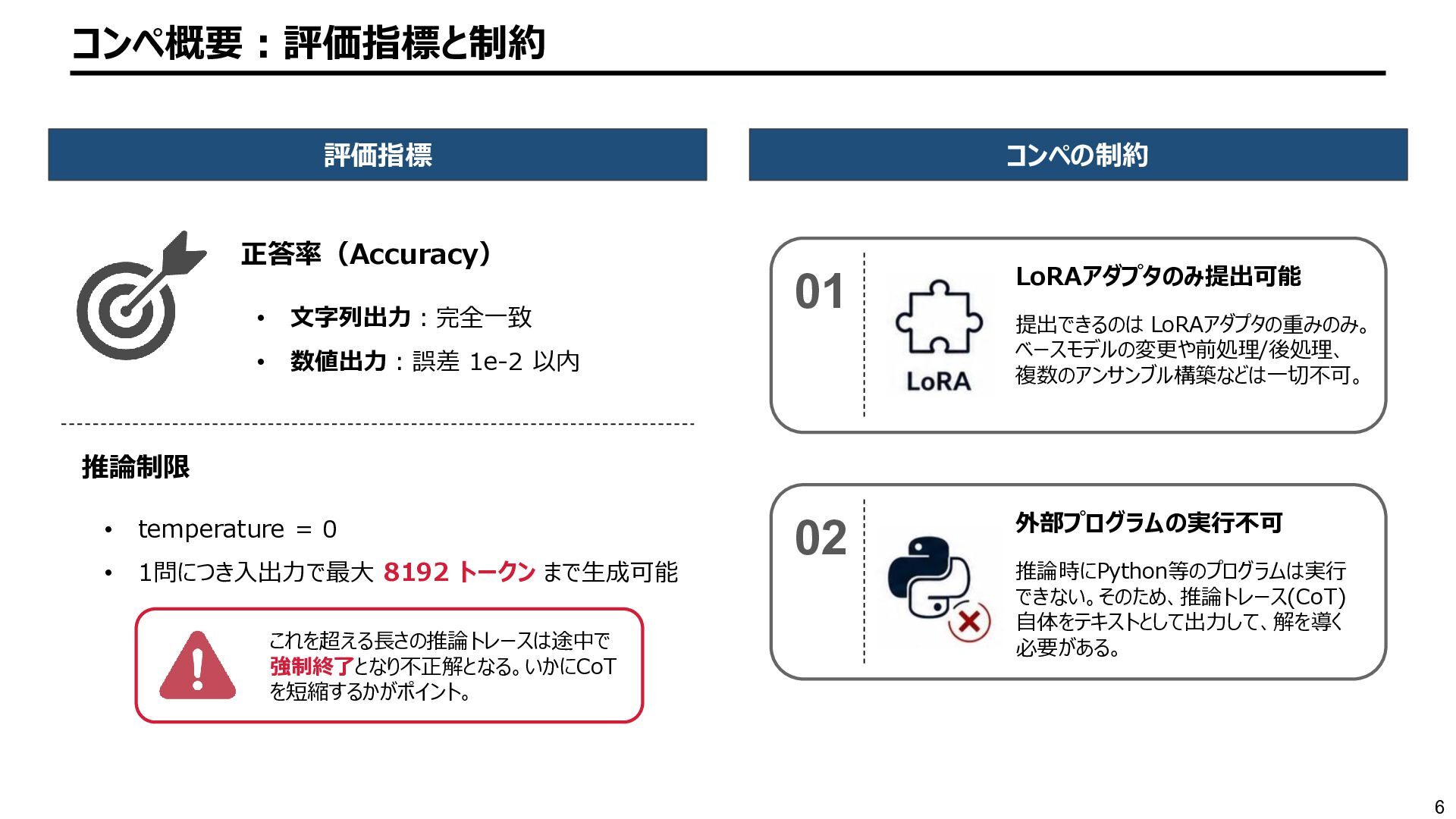 コンペ概要：評価指標と制約

評価指標

正答率（Accuracy）

• 文字列出力：完全一致
• 数値出力：誤差 1e-2 以内

推論制限

• temperature = 0
• 1問につき入出力で最大 8192 トークン まで生成可能

これを超える長さの推論トレースは途中で強制終了となり不正解となる。いかにCoTを短縮するかがポイント。

コンペの制約

01

LoRA

LoRAアダプタのみ提出可能

提出できるのは LoRAアダプタの重みのみ。ベースモデルの変更や前処理/後処理、複数のアンサンブル構築などは一切不可。

02

外部プログラムの実行不可

推論時にPython等のプログラムは実行できない。そのため、推論トレース(CoT)自体をテキストとして出力して、解を導く必要がある。

6